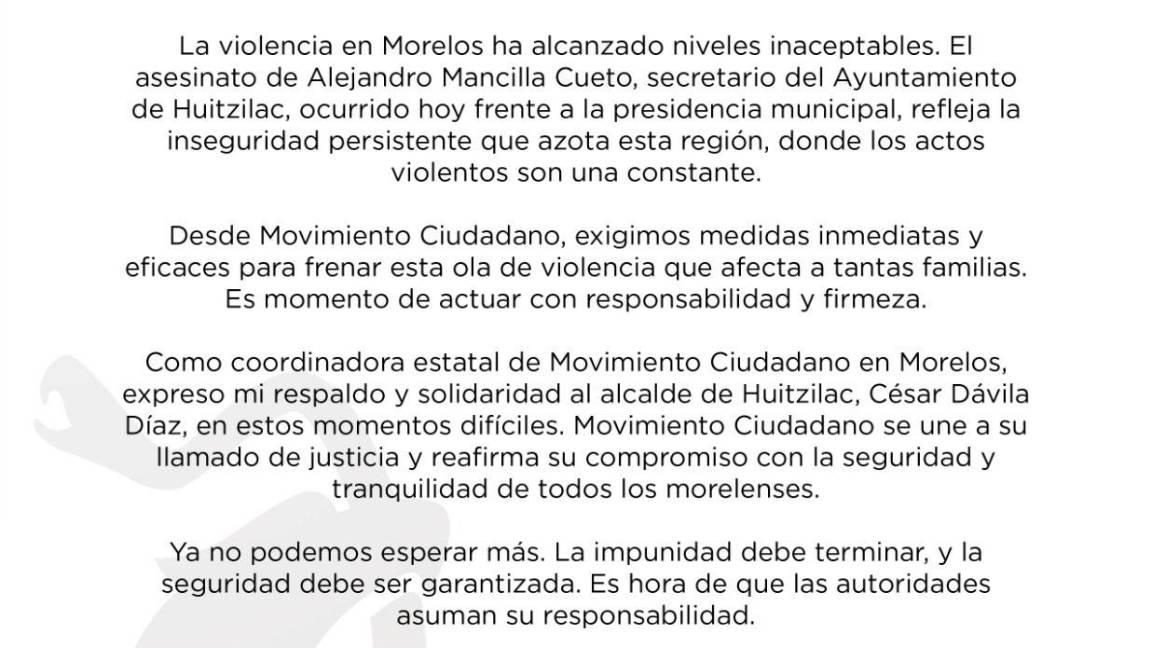 La violencia en Morelos ha alcanzado niveles inaceptables. El asesinato de Alejandro Mancilla Cueto, secretario del Ayuntamiento de Huitzilac, ocurrido hoy frente a la presidencia municipal, refleja la inseguridad persistente que azota esta región, donde los actos violentos son una constante.

Desde Movimiento Ciudadano, exigimos medidas inmediatas y eficaces para frenar esta ola de violencia que afecta a tantas familias. Es momento de actuar con responsabilidad y firmeza.

Como coordinadora estatal de Movimiento Ciudadano en Morelos, expreso mi respaldo y solidaridad al alcalde de Huitzilac, César Dávila Díaz, en estos momentos difíciles. Movimiento Ciudadano se une a su llamado de justicia y reafirma su compromiso con la seguridad y tranquilidad de todos los morelenses.

Ya no podemos esperar más. La impunidad debe terminar, y la seguridad debe ser garantizada. Es hora de que las autoridades asuman su responsabilidad.